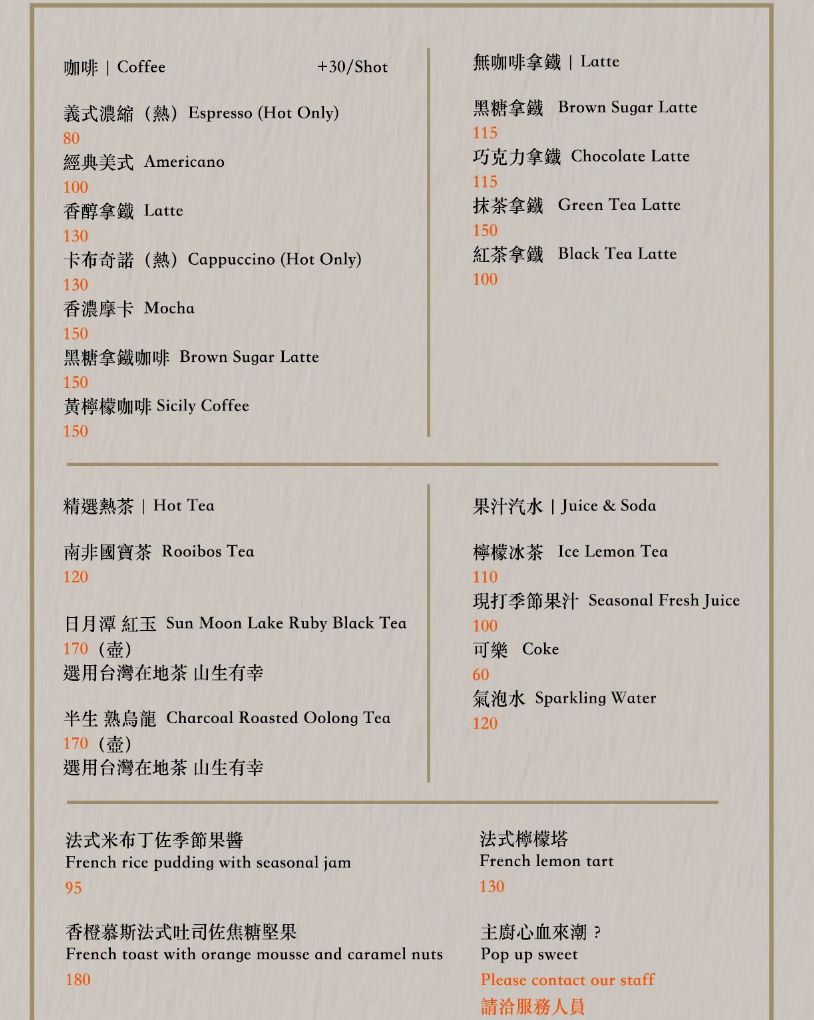 咖啡 | Coffee +30/Shot

義式濃縮（熱）Espresso (Hot Only)
80
經典美式 Americano
100
香醇拿鐵 Latte
130
卡布奇諾（熱）Cappuccino (Hot Only)
130
香濃摩卡 Mocha
150
黑糖拿鐵咖啡 Brown Sugar Latte
150
黃檸檬咖啡 Sicily Coffee
150

無咖啡拿鐵 | Latte

黑糖拿鐵 Brown Sugar Latte
115
巧克力拿鐵 Chocolate Latte
115
抹茶拿鐵 Green Tea Latte
150
紅茶拿鐵 Black Tea Latte
100

精選熱茶 | Hot Tea

南非國寶茶 Rooibos Tea
120

日月潭 紅玉 Sun Moon Lake Ruby Black Tea
170（壺）
選用台灣在地茶 山生有幸

半生 熟烏龍 Charcoal Roasted Oolong Tea
170（壺）
選用台灣在地茶 山生有幸

果汁汽水 | Juice & Soda

檸檬冰茶 Ice Lemon Tea
110
現打季節果汁 Seasonal Fresh Juice
100
可樂 Coke
60
氣泡水 Sparkling Water
120

法式米布丁佐季節果醬
French rice pudding with seasonal jam
95

香橙慕斯法式吐司佐焦糖堅果
French toast with orange mousse and caramel nuts
180

法式檸檬塔
French lemon tart
130

主廚心血來潮？
Pop up sweet
Please contact our staff
請洽服務人員